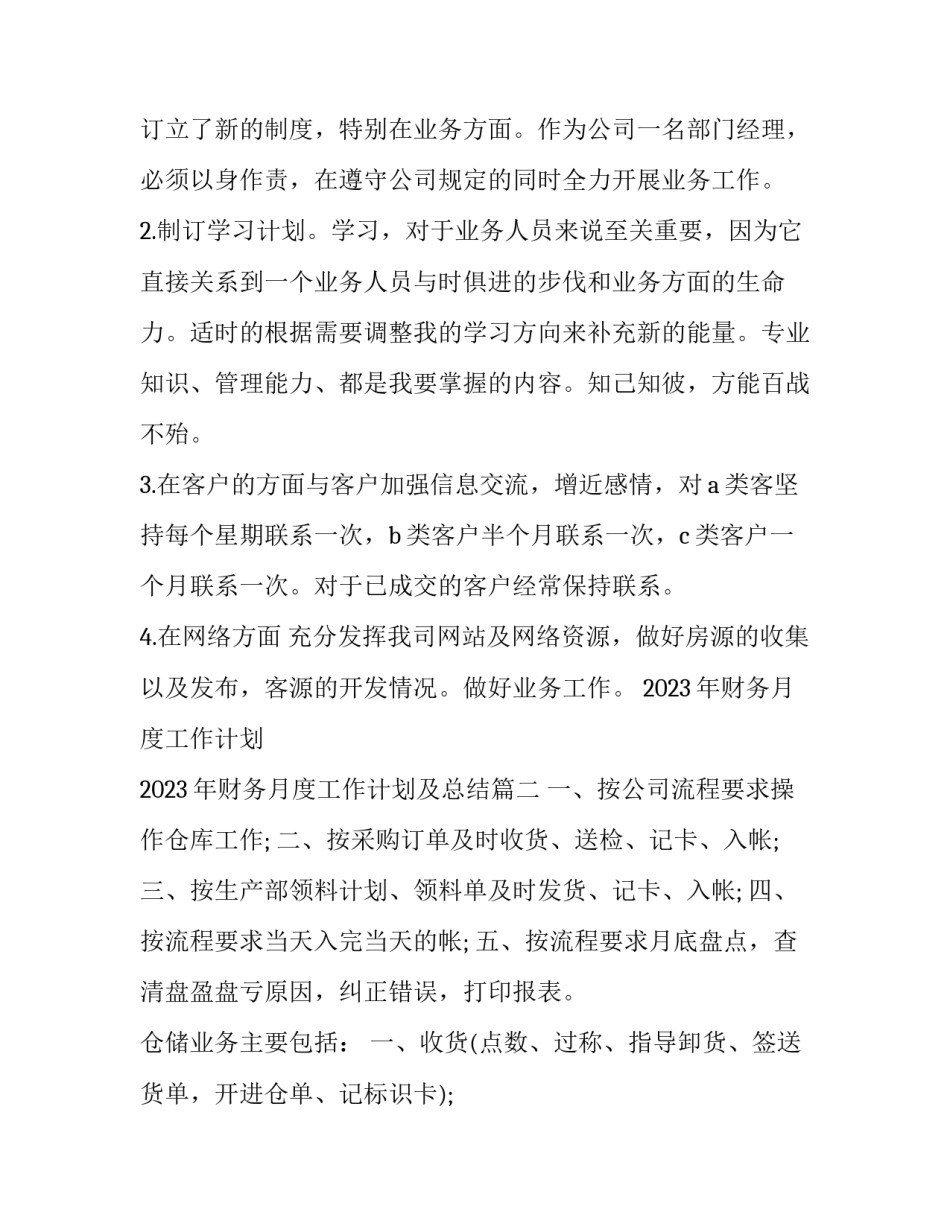 订立了新的制度，特别在业务方面。作为公司一名部门经理，必须以身作责，在遵守公司规定的同时全力开展业务工作。

2.制订学习计划。学习，对于业务人员来说至关重要，因为它直接关系到一个业务人员与时俱进的步伐和业务方面的生命力。适时的根据需要调整我的学习方向来补充新的能量。专业知识、管理能力、都是我要掌握的内容。知己知彼，方能百战不殆。

3.在客户的方面与客户加强信息交流，增近感情，对 a 类客坚持每个星期联系一次，b 类客户半个月联系一次，c 类客户一个月联系一次。对于已成交的客户经常保持联系。

4.在网络方面 充分发挥我司网站及网络资源，做好房源的收集以及发布，客源的开发情况。做好业务工作。 2023 年财务月度工作计划

2023 年财务月度工作计划及总结篇二 一、按公司流程要求操作仓库工作; 二、按采购订单及时收货、送检、记卡、入帐; 三、按生产部领料计划、领料单及时发货、记卡、入帐; 四、按流程要求当天入完当天的帐; 五、按流程要求月底盘点，查清盘盈盘亏原因，纠正错误，打印报表。

仓储业务主要包括： 一、收货(点数、过称、指导卸货、签送货单，开进仓单、记标识卡);